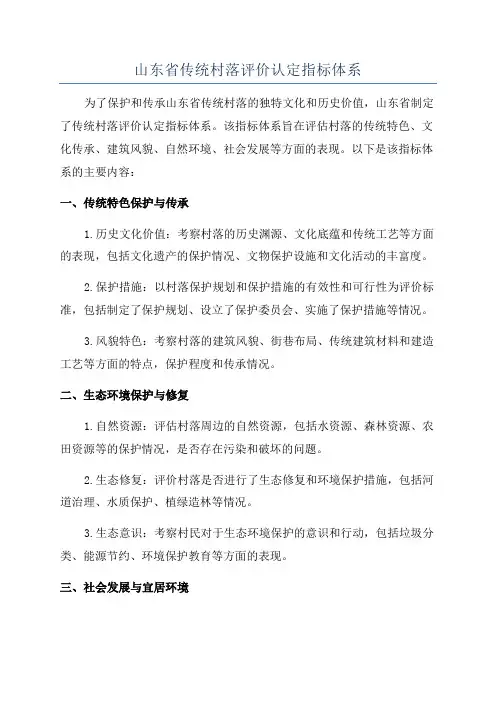 山东省传统村落评价认定指标体系

为了保护和传承山东省传统村落的独特文化和历史价值，山东省制定了传统村落评价认定指标体系。该指标体系旨在评估村落的传统特色、文化传承、建筑风貌、自然环境、社会发展等方面的表现。以下是该指标体系的主要内容：

一、传统特色保护与传承

1. 历史文化价值：考察村落的历史渊源、文化底蕴和传统工艺等方面的表现，包括文化遗产的保护情况、文物保护设施和文化活动的丰富度。

2. 保护措施：以村落保护规划和保护措施的有效性和可行性为评价标准，包括制定了保护规划、设立了保护委员会、实施了保护措施等情况。

3. 风貌特色：考察村落的建筑风貌、街巷布局、传统建筑材料和建造工艺等方面的特点，保护程度和传承情况。

二、生态环境保护与修复

1. 自然资源：评估村落周边的自然资源，包括水资源、森林资源、农田资源等的保护情况，是否存在污染和破坏的问题。

2. 生态修复：评价村落是否进行了生态修复和环境保护措施，包括河道治理、水质保护、植绿造林等情况。

3. 生态意识：考察村民对于生态环境保护的意识和行动，包括垃圾分类、能源节约、环境保护教育等方面的表现。

三、社会发展与宜居环境